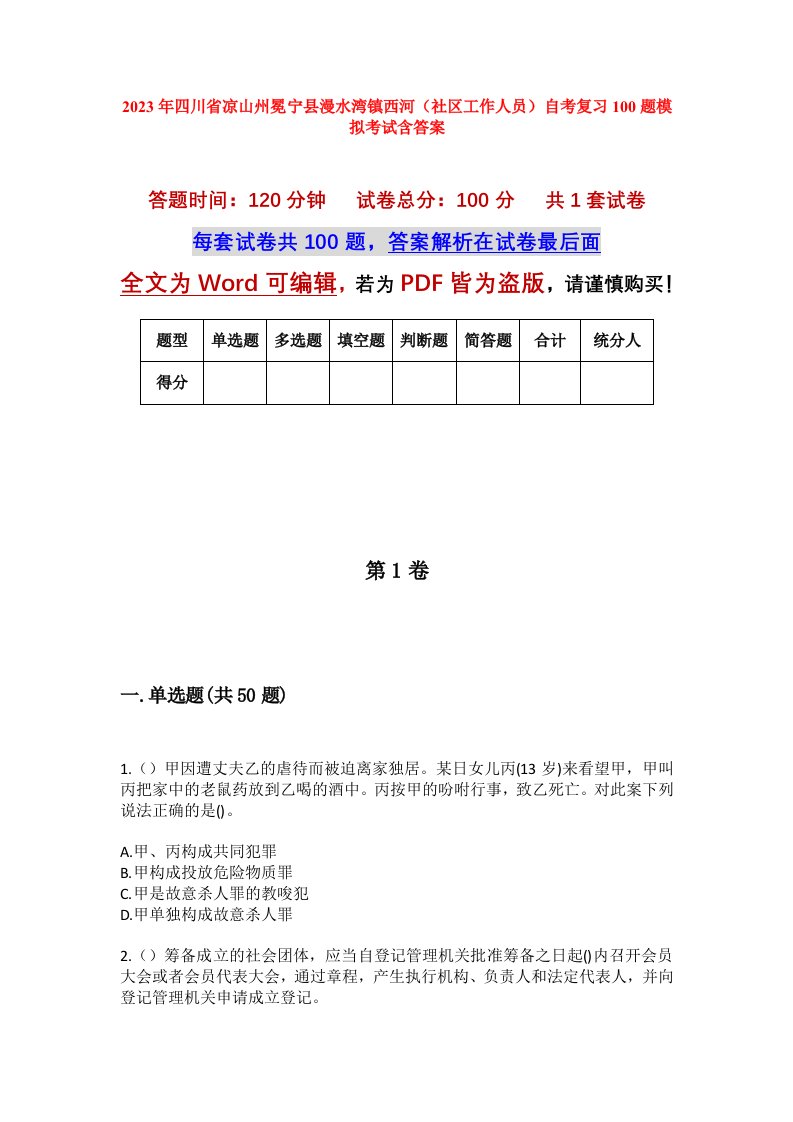 2023年四川省凉山州冕宁县漫水湾镇西河（社区工作人员）自考复习100题模拟考试含答案

答题时间：120分钟　试卷总分：100分　共1套试卷

每套试卷共100题，答案解析在试卷最后面

全文为Word可编辑，若为PDF皆为盗版，请谨慎购买！

| 题型 | 单选题 | 多选题 | 填空题 | 判断题 | 简答题 | 合计 | 统分人 |
|---|---|---|---|---|---|---|---|
| 得分 | | | | | | | |

第1卷

一.单选题(共50题)

1.（）甲因遭丈夫乙的虐待而被迫离家独居。某日女儿丙(13岁)来看望甲，甲叫丙把家中的老鼠药放到乙喝的酒中。丙按甲的吩咐行事，致乙死亡。对此案下列说法正确的是()。

A.甲、丙构成共同犯罪
B.甲构成投放危险物质罪
C.甲是故意杀人罪的教唆犯
D.甲单独构成故意杀人罪

2.（）筹备成立的社会团体，应当自登记管理机关批准筹备之日起()内召开会员大会或者会员代表大会，通过章程，产生执行机构、负责人和法定代表人，并向登记管理机关申请成立登记。